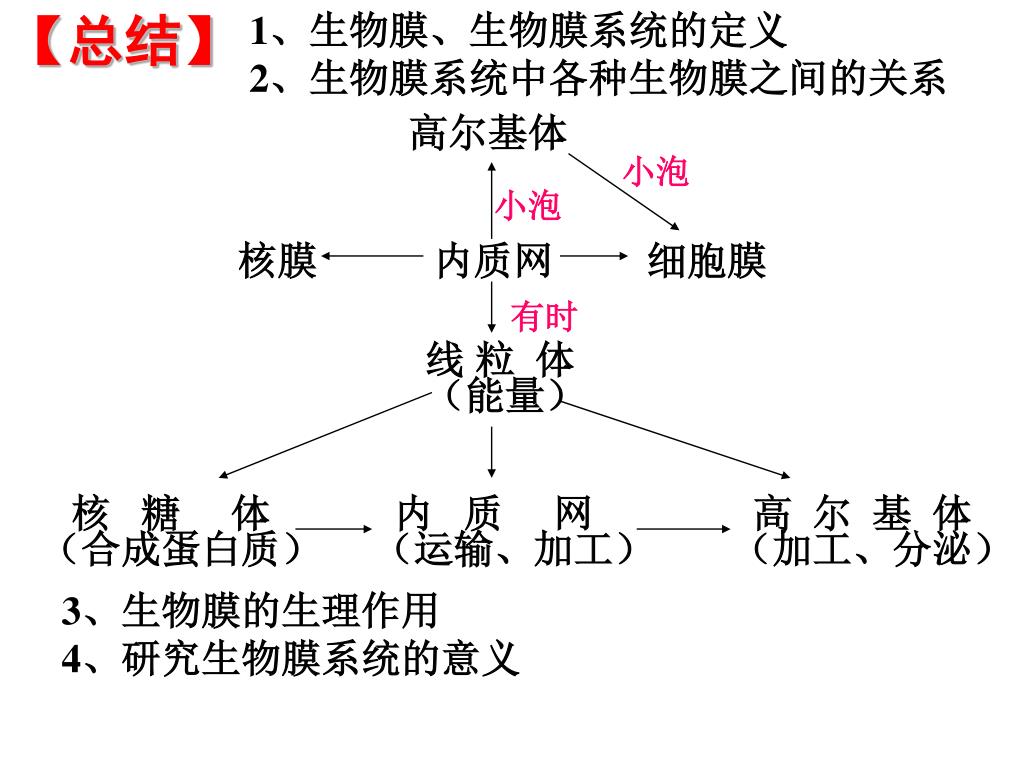 【总结】 1、生物膜、生物膜系统的定义

2、生物膜系统中各种生物膜之间的关系

高尔基体

小泡

小泡

核膜 内质网 细胞膜

有时

线 粒 体
（能量）

核 糖 体
（合成蛋白质）

内 质 网
（运输、加工）

高 尔 基 体
（加工、分泌）

3、生物膜的生理作用

4、研究生物膜系统的意义